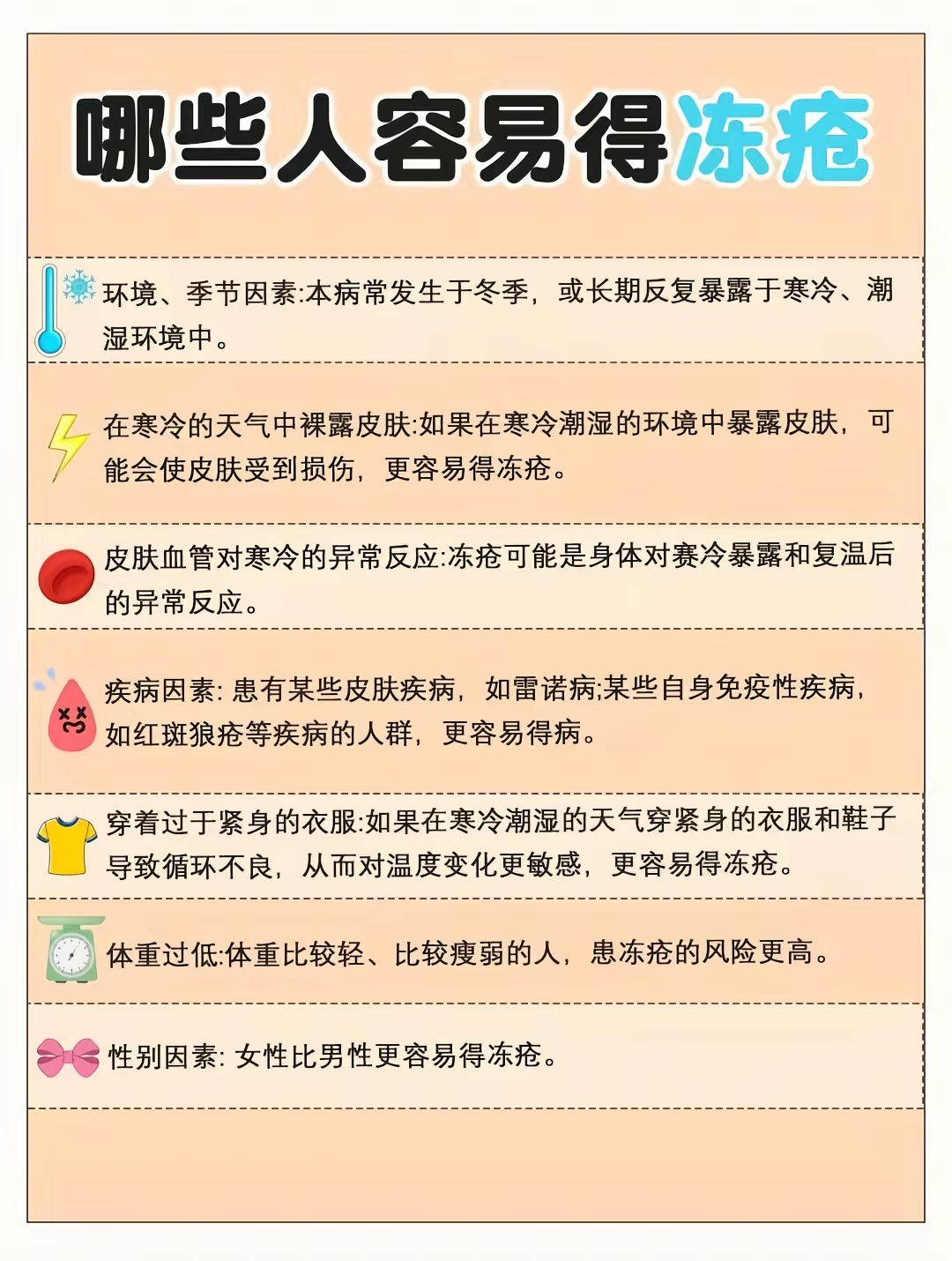 哪些人容易得冻疮

环境、季节因素:本病常发生于冬季，或长期反复暴露于寒冷、潮湿环境中。

在寒冷的天气中裸露皮肤:如果在寒冷潮湿的环境中暴露皮肤，可能会使皮肤受到损伤，更容易得冻疮。

皮肤血管对寒冷的异常反应:冻疮可能是身体对赛冷暴露和复温后的异常反应。

疾病因素: 患有某些皮肤疾病，如雷诺病;某些自身免疫性疾病，如红斑狼疮等疾病的人群，更容易得病。

穿着过于紧身的衣服:如果在寒冷潮湿的天气穿紧身的衣服和鞋子导致循环不良，从而对温度变化更敏感，更容易得冻疮。

体重过低:体重比较轻、比较瘦弱的人，患冻疮的风险更高。

性别因素: 女性比男性更容易得冻疮。